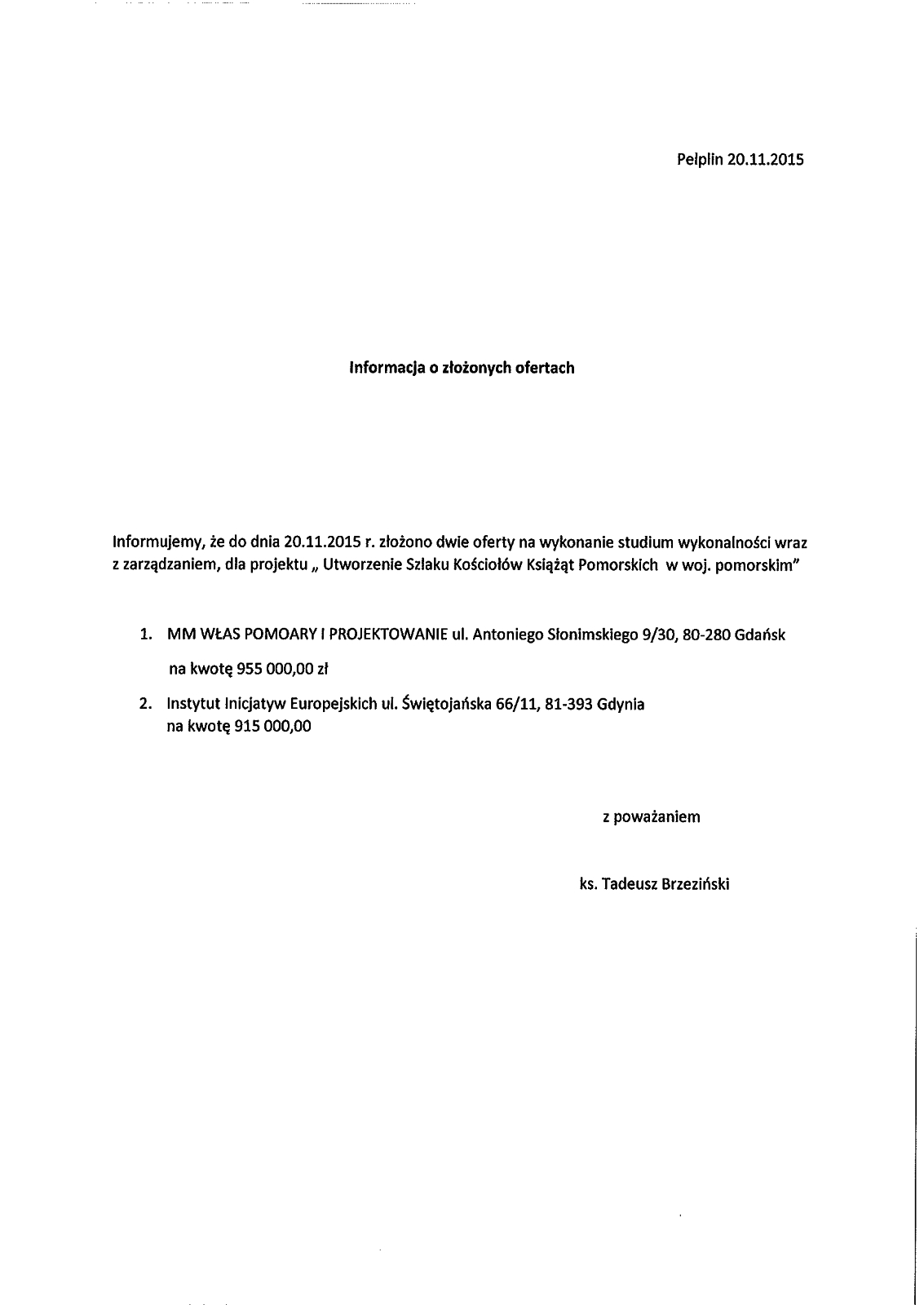 Pelplin 20.11.2015

Informacja o złożonych ofertach

Informujemy, że do dnia 20.11.2015 r. złożono dwie oferty na wykonanie studium wykonalności wraz z zarządzaniem, dla projektu „ Utworzenie Szlaku Kościołów Książąt Pomorskich w woj. pomorskim"

1. MM WŁAS POMOARY I PROJEKTOWANIE ul. Antoniego Słonimskiego 9/30, 80-280 Gdańsk
na kwotę 955 000,00 zł

2. Instytut Inicjatyw Europejskich ul. Świętojańska 66/11, 81-393 Gdynia
na kwotę 915 000,00

z poważaniem

ks. Tadeusz Brzeziński